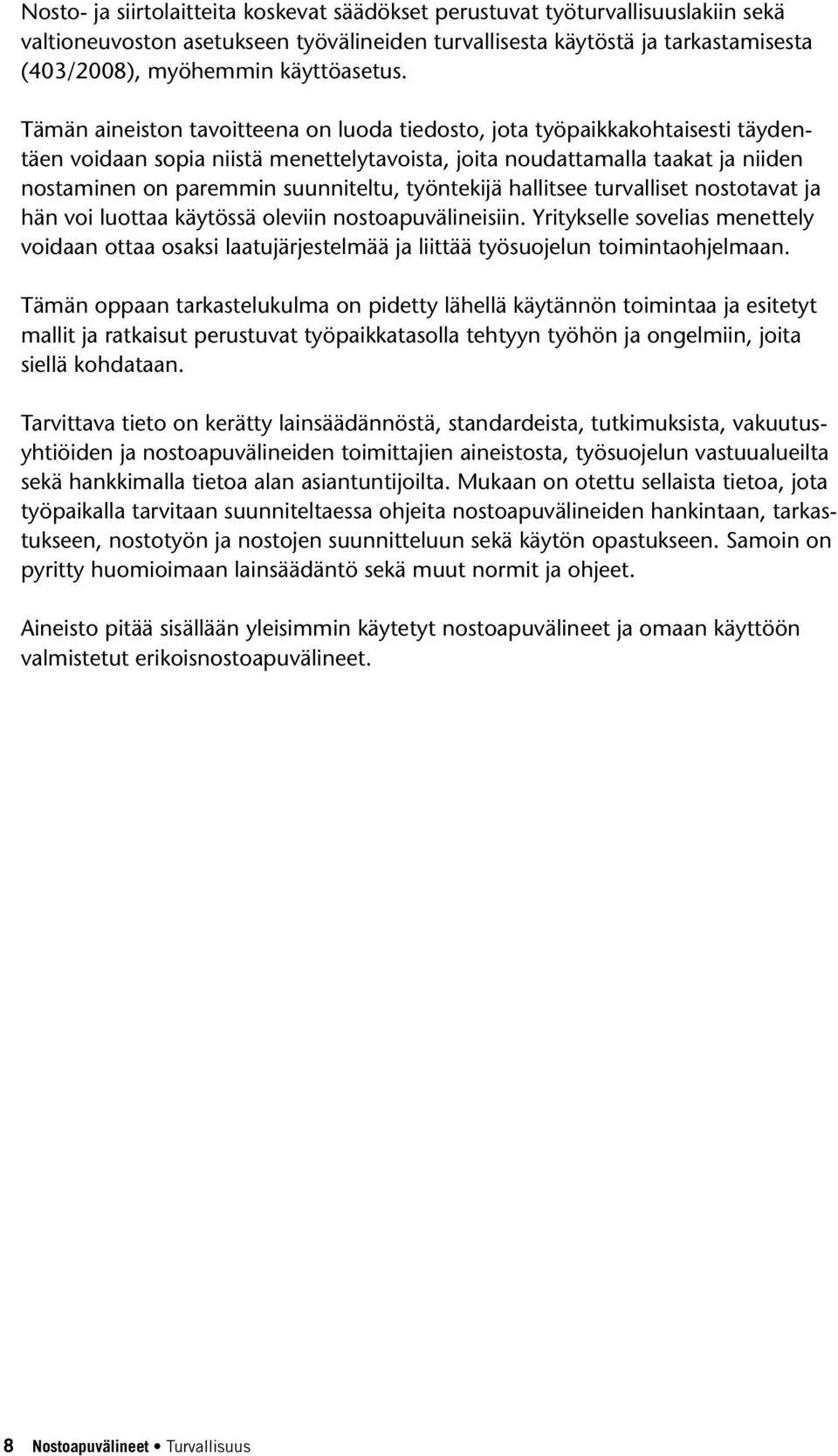 Nosto- ja siirtolaitteita koskevat säädökset perustuvat työturvallisuuslakiin sekä valtioneuvoston asetukseen työvälineiden turvallisesta käytöstä ja tarkastamisesta (403/2008), myöhemmin käyttöasetus.

Tämän aineiston tavoitteena on luoda tiedosto, jota työpaikkakohtaisesti täydentäen voidaan sopia niistä menettelytavoista, joita noudattamalla taakat ja niiden nostaminen on paremmin suunniteltu, työntekijä hallitsee turvalliset nostotavat ja hän voi luottaa käytössä oleviin nostoapuvälineisiin. Yritykselle sovelias menettely voidaan ottaa osaksi laatujärjestelmää ja liittää työsuojelun toimintaohjelmaan.

Tämän oppaan tarkastelukulma on pidetty lähellä käytännön toimintaa ja esitetyt mallit ja ratkaisut perustuvat työpaikkatasolla tehtyyn työhön ja ongelmiin, joita siellä kohdataan.

Tarvittava tieto on kerätty lainsäädännöstä, standardeista, tutkimuksista, vakuutusyhtiöiden ja nostoapuvälineiden toimittajien aineistosta, työsuojelun vastuualueilta sekä hankkimalla tietoa alan asiantuntijoilta. Mukaan on otettu sellaista tietoa, jota työpaikalla tarvitaan suunniteltaessa ohjeita nostoapuvälineiden hankintaan, tarkastukseen, nostotyön ja nostojen suunnitteluun sekä käytön opastukseen. Samoin on pyritty huomioimaan lainsäädäntö sekä muut normit ja ohjeet.

Aineisto pitää sisällään yleisimmin käytetyt nostoapuvälineet ja omaan käyttöön valmistetut erikoisnostoapuvälineet.

8 Nostoapuvälineet • Turvallisuus